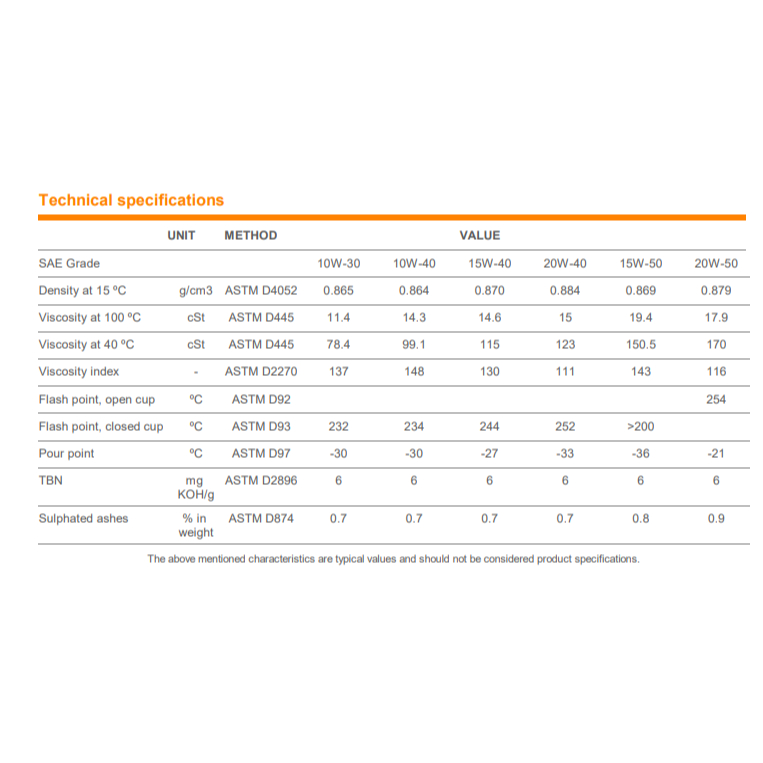 Technical specifications

| | UNIT | METHOD | VALUE | | | | | |
|---|---|---|---|---|---|---|---|---|
| SAE Grade | | | 10W-30 | 10W-40 | 15W-40 | 20W-40 | 15W-50 | 20W-50 |
| Density at 15 ºC | g/cm3 | ASTM D4052 | 0.865 | 0.864 | 0.870 | 0.884 | 0.869 | 0.879 |
| Viscosity at 100 ºC | cSt | ASTM D445 | 11.4 | 14.3 | 14.6 | 15 | 19.4 | 17.9 |
| Viscosity at 40 ºC | cSt | ASTM D445 | 78.4 | 99.1 | 115 | 123 | 150.5 | 170 |
| Viscosity index | - | ASTM D2270 | 137 | 148 | 130 | 111 | 143 | 116 |
| Flash point, open cup | ºC | ASTM D92 | | | | | | 254 |
| Flash point, closed cup | ºC | ASTM D93 | 232 | 234 | 244 | 252 | >200 | |
| Pour point | ºC | ASTM D97 | -30 | -30 | -27 | -33 | -36 | -21 |
| TBN | mg KOH/g | ASTM D2896 | 6 | 6 | 6 | 6 | 6 | 6 |
| Sulphated ashes | % in weight | ASTM D874 | 0.7 | 0.7 | 0.7 | 0.7 | 0.8 | 0.9 |

The above mentioned characteristics are typical values and should not be considered product specifications.